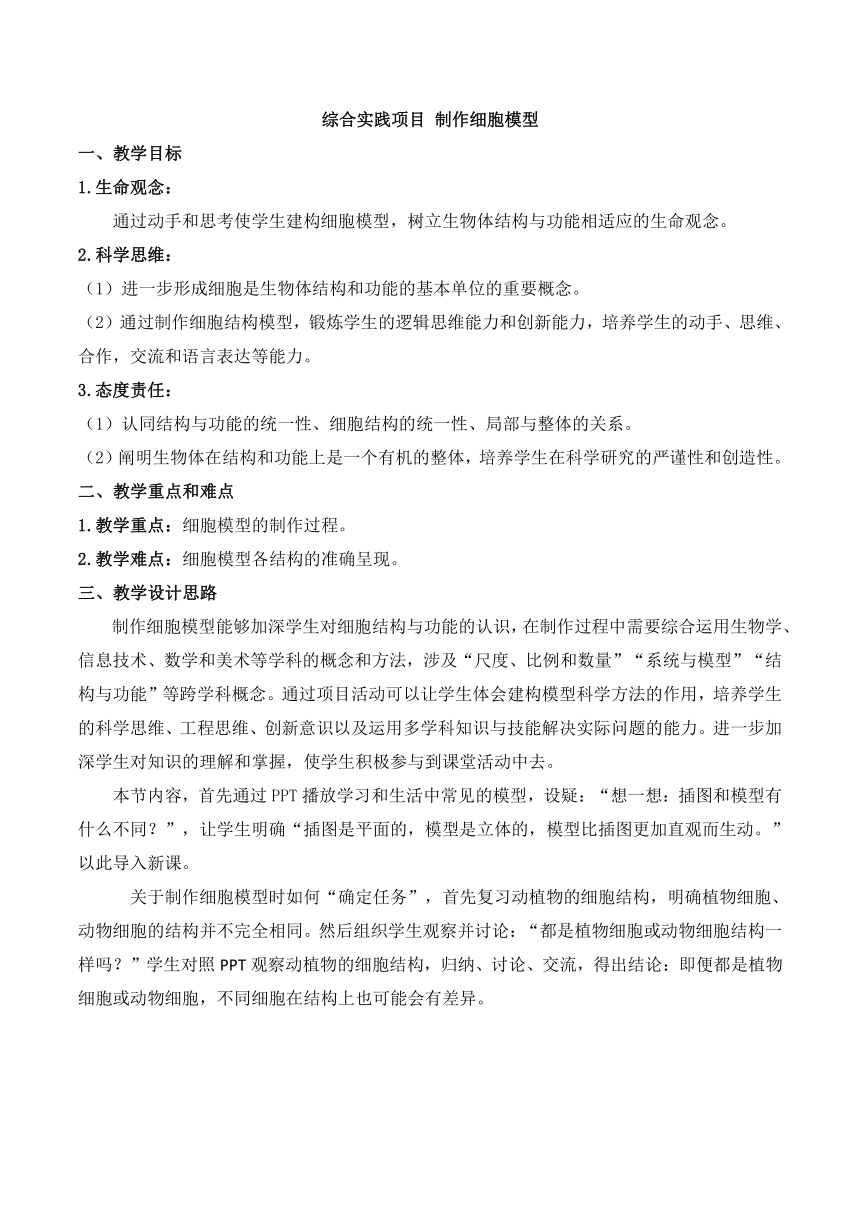 综合实践项目 制作细胞模型

一、教学目标

1.生命观念：

通过动手和思考使学生建构细胞模型，树立生物体结构与功能相适应的生命观念。

2.科学思维：

（1）进一步形成细胞是生物体结构和功能的基本单位的重要概念。

（2）通过制作细胞结构模型，锻炼学生的逻辑思维能力和创新能力，培养学生的动手、思维、合作，交流和语言表达等能力。

3.态度责任：

（1）认同结构与功能的统一性、细胞结构的统一性、局部与整体的关系。

（2）阐明生物体在结构和功能上是一个有机的整体，培养学生在科学研究的严谨性和创造性。

二、教学重点和难点

1.教学重点：细胞模型的制作过程。

2.教学难点：细胞模型各结构的准确呈现。

三、教学设计思路

制作细胞模型能够加深学生对细胞结构与功能的认识，在制作过程中需要综合运用生物学、信息技术、数学和美术等学科的概念和方法，涉及“尺度、比例和数量”“系统与模型”“结构与功能”等跨学科概念。通过项目活动可以让学生体会建构模型科学方法的作用，培养学生的科学思维、工程思维、创新意识以及运用多学科知识与技能解决实际问题的能力。进一步加深学生对知识的理解和掌握，使学生积极参与到课堂活动中去。

本节内容，首先通过PPT播放学习和生活中常见的模型，设疑：“想一想：插图和模型有什么不同？”，让学生明确“插图是平面的，模型是立体的，模型比插图更加直观而生动。”以此导入新课。

关于制作细胞模型时如何“确定任务”，首先复习动植物的细胞结构，明确植物细胞、动物细胞的结构并不完全相同。然后组织学生观察并讨论：“都是植物细胞或动物细胞结构一样吗？”学生对照PPT观察动植物的细胞结构，归纳、讨论、交流，得出结论：即便都是植物细胞或动物细胞，不同细胞在结构上也可能会有差异。